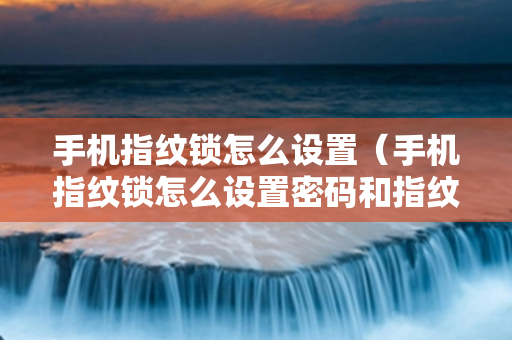 手机指纹锁怎么设置（手机指纹锁怎么设置密码和指纹